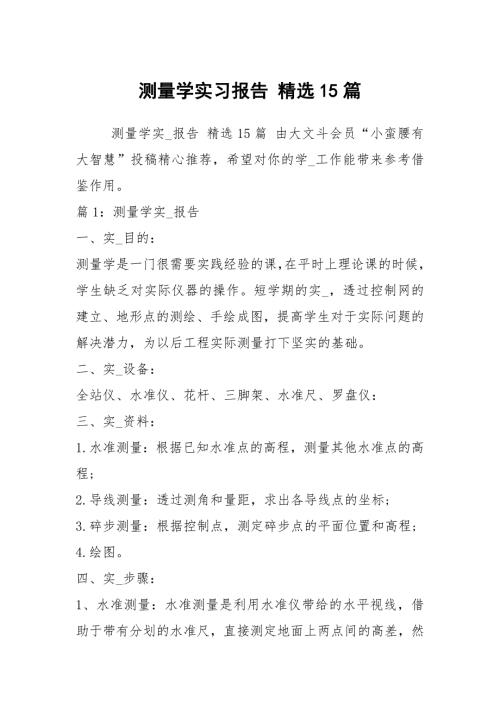 测量学实习报告 精选15篇

测量学实_报告 精选15篇 由大文斗会员“小蛮腰有大智慧”投稿精心推荐，希望对你的学_工作能带来参考借鉴作用。

篇1：测量学实_报告

一、实_目的：

测量学是一门很需要实践经验的课,在平时上理论课的时候，学生缺乏对实际仪器的操作。短学期的实_，透过控制网的建立、地形点的测绘、手绘成图，提高学生对于实际问题的解决潜力，为以后工程实际测量打下坚实的基础。

二、实_设备：

全站仪、水准仪、花杆、三脚架、水准尺、罗盘仪；

三、实_资料：

1.水准测量：根据已知水准点的高程，测量其他水准点的高程；

2.导线测量：透过测角和量距，求出各导线点的坐标；

3.碎步测量：根据控制点，测定碎步点的平面位置和高程；

4.绘图。

四、实_步骤：

1、水准测量：水准测量是利用水准仪带给的水平视线，借助于带有分划的水准尺，直接测定地面上两点间的高差，然